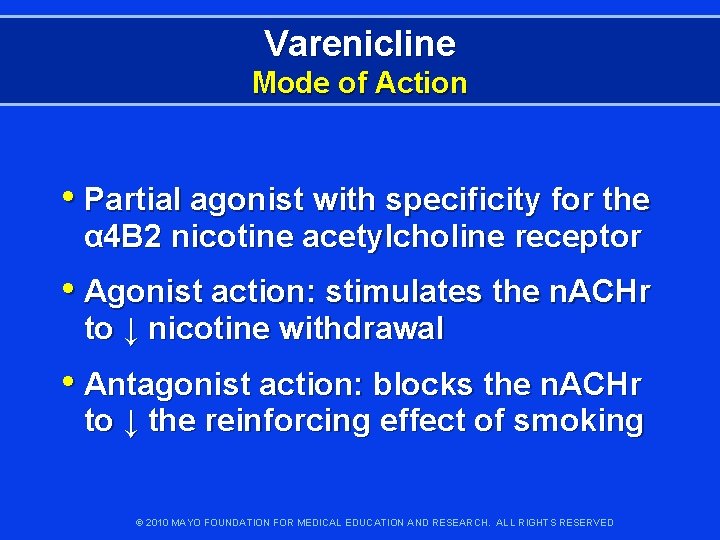 Varenicline
Mode of Action

• Partial agonist with specificity for the α4B2 nicotine acetylcholine receptor

• Agonist action: stimulates the nACHr to ↓ nicotine withdrawal

• Antagonist action: blocks the nACHr to ↓ the reinforcing effect of smoking

© 2010 MAYO FOUNDATION FOR MEDICAL EDUCATION AND RESEARCH. ALL RIGHTS RESERVED